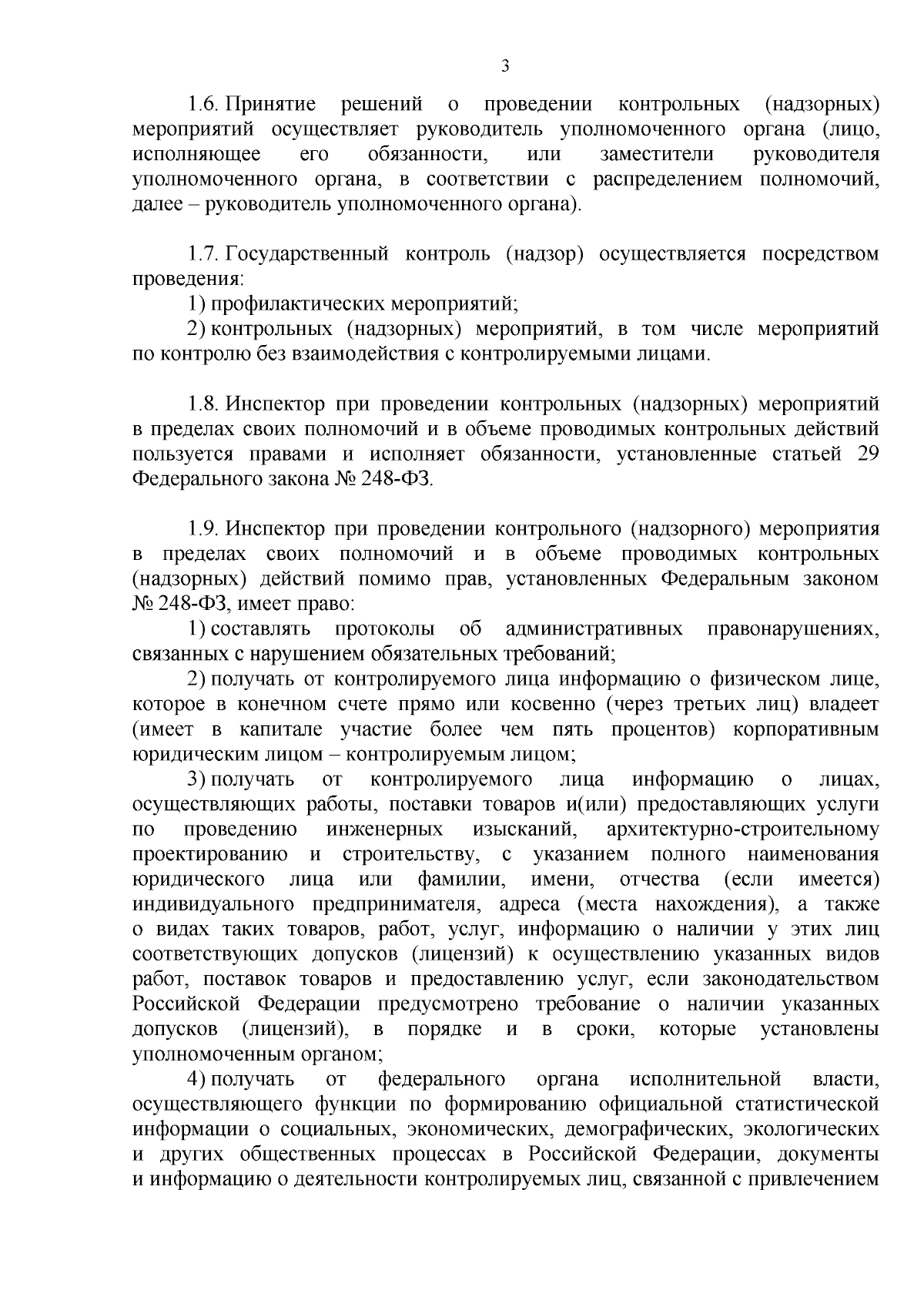 3

1.6. Принятие решений о проведении контрольных (надзорных) мероприятий осуществляет руководитель уполномоченного органа (лицо, исполняющее его обязанности, или заместители руководителя уполномоченного органа, в соответствии с распределением полномочий, далее – руководитель уполномоченного органа).

1.7. Государственный контроль (надзор) осуществляется посредством проведения:
1) профилактических мероприятий;
2) контрольных (надзорных) мероприятий, в том числе мероприятий по контролю без взаимодействия с контролируемыми лицами.

1.8. Инспектор при проведении контрольных (надзорных) мероприятий в пределах своих полномочий и в объеме проводимых контрольных действий пользуется правами и исполняет обязанности, установленные статьей 29 Федерального закона № 248-ФЗ.

1.9. Инспектор при проведении контрольного (надзорного) мероприятия в пределах своих полномочий и в объеме проводимых контрольных (надзорных) действий помимо прав, установленных Федеральным законом № 248-ФЗ, имеет право:
1) составлять протоколы об административных правонарушениях, связанных с нарушением обязательных требований;
2) получать от контролируемого лица информацию о физическом лице, которое в конечном счете прямо или косвенно (через третьих лиц) владеет (имеет в капитале участие более чем пять процентов) корпоративным юридическим лицом – контролируемым лицом;
3) получать от контролируемого лица информацию о лицах, осуществляющих работы, поставки товаров и(или) предоставляющих услуги по проведению инженерных изысканий, архитектурно-строительному проектированию и строительству, с указанием полного наименования юридического лица или фамилии, имени, отчества (если имеется) индивидуального предпринимателя, адреса (места нахождения), а также о видах таких товаров, работ, услуг, информацию о наличии у этих лиц соответствующих допусков (лицензий) к осуществлению указанных видов работ, поставок товаров и предоставлению услуг, если законодательством Российской Федерации предусмотрено требование о наличии указанных допусков (лицензий), в порядке и в сроки, которые установлены уполномоченным органом;
4) получать от федерального органа исполнительной власти, осуществляющего функции по формированию официальной статистической информации о социальных, экономических, демографических, экологических и других общественных процессах в Российской Федерации, документы и информацию о деятельности контролируемых лиц, связанной с привлечением